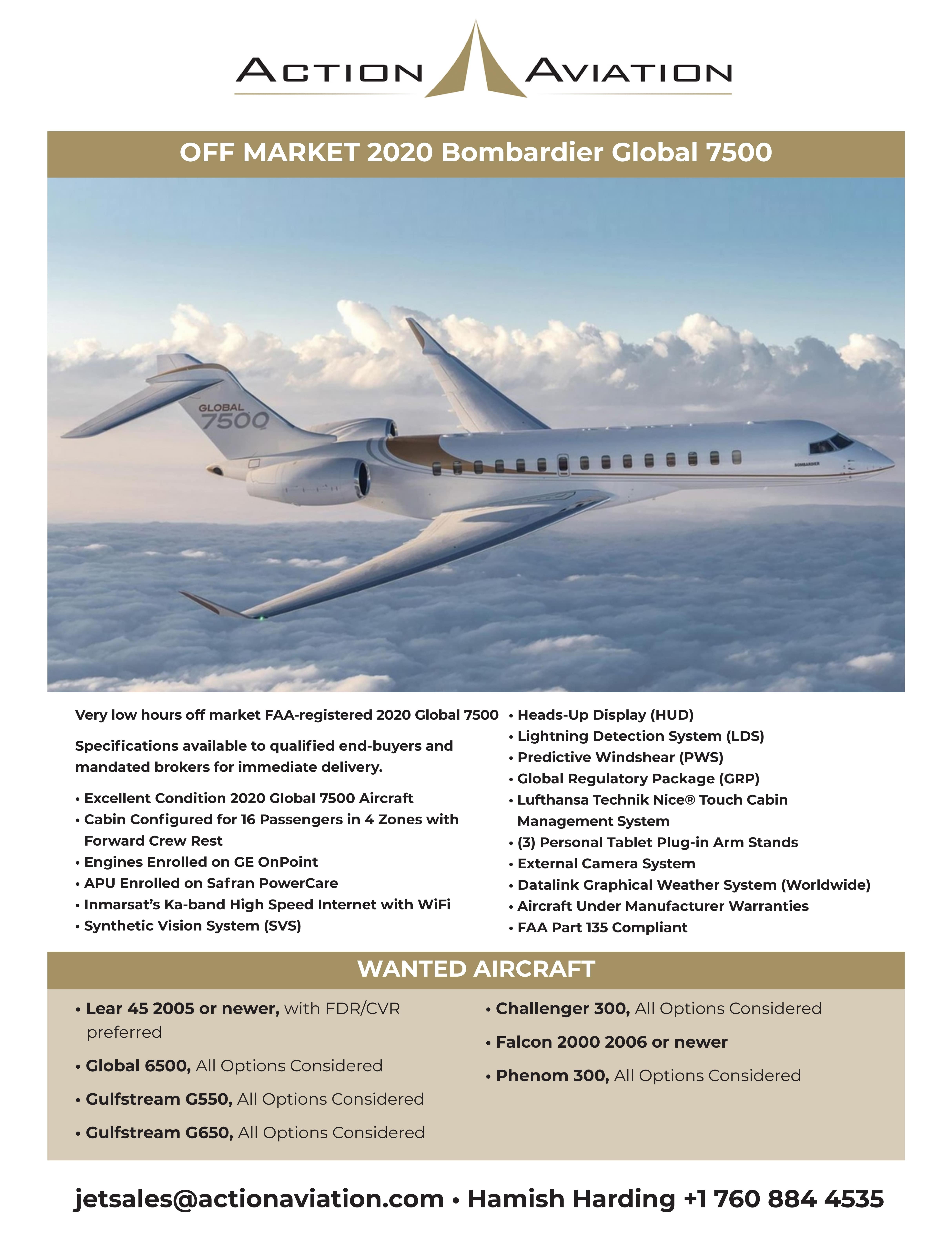 ACTION AVIATION

OFF MARKET 2020 Bombardier Global 7500

GLOBAL 7500

BOMBARDIER

Very low hours off market FAA-registered 2020 Global 7500

Specifications available to qualified end-buyers and mandated brokers for immediate delivery.

• Excellent Condition 2020 Global 7500 Aircraft
• Cabin Configured for 16 Passengers in 4 Zones with Forward Crew Rest
• Engines Enrolled on GE OnPoint
• APU Enrolled on Safran PowerCare
• Inmarsat's Ka-band High Speed Internet with WiFi
• Synthetic Vision System (SVS)

• Heads-Up Display (HUD)
• Lightning Detection System (LDS)
• Predictive Windshear (PWS)
• Global Regulatory Package (GRP)
• Lufthansa Technik Nice® Touch Cabin Management System
• (3) Personal Tablet Plug-in Arm Stands
• External Camera System
• Datalink Graphical Weather System (Worldwide)
• Aircraft Under Manufacturer Warranties
• FAA Part 135 Compliant

WANTED AIRCRAFT

• Lear 45 2005 or newer, with FDR/CVR preferred
• Global 6500, All Options Considered
• Gulfstream G550, All Options Considered
• Gulfstream G650, All Options Considered

• Challenger 300, All Options Considered
• Falcon 2000 2006 or newer
• Phenom 300, All Options Considered

jetsales@actionaviation.com • Hamish Harding +1 760 884 4535